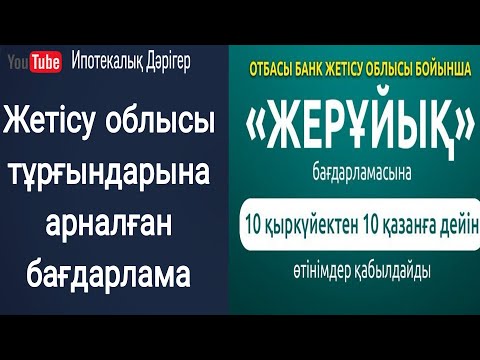 YouTube Ипотекалық Дәрігер

Жетісу облысы тұрғындарына арналған бағдарлама

ОТБАСЫ БАНК ЖЕТІСУ ОБЛЫСЫ БОЙЫНША

«ЖЕРҰЙЫҚ»

бағдарламасына

10 қыркүйектен 10 қазанға дейін

өтінімдер қабылдайды